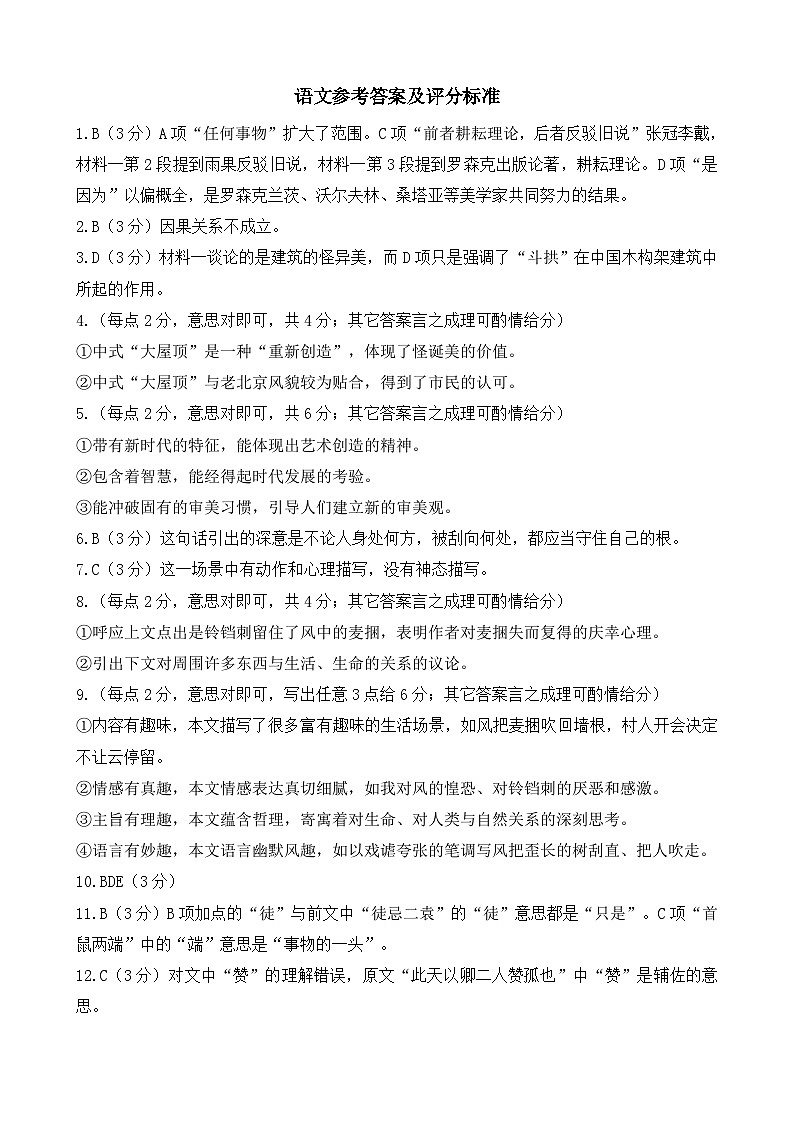 语文参考答案及评分标准

1.B（3分）A项“任何事物”扩大了范围。C项“前者耕耘理论，后者反驳旧说”张冠李戴，材料一第2段提到雨果反驳旧说，材料一第3段提到罗森克出版论著，耕耘理论。D项“是因为”以偏概全，是罗森克兰茨、沃尔夫林、桑塔亚等美学家共同努力的结果。

2.B（3分）因果关系不成立。

3.D（3分）材料一谈论的是建筑的怪异美，而D项只是强调了“斗拱”在中国木构架建筑中所起的作用。

4.（每点2分，意思对即可，共4分；其它答案言之成理可酌情给分）

①中式“大屋顶”是一种“重新创造”，体现了怪诞美的价值。

②中式“大屋顶”与老北京风貌较为贴合，得到了市民的认可。

5.（每点2分，意思对即可，共6分；其它答案言之成理可酌情给分）

①带有新时代的特征，能体现出艺术创造的精神。

②包含着智慧，能经得起时代发展的考验。

③能冲破固有的审美习惯，引导人们建立新的审美观。

6.B（3分）这句话引出的深意是不论人身处何方，被刮向何处，都应当守住自己的根。

7.C（3分）这一场景中有动作和心理描写，没有神态描写。

8.（每点2分，意思对即可，共4分；其它答案言之成理可酌情给分）

①呼应上文点出是铃铛刺留住了风中的麦捆，表明作者对麦捆失而复得的庆幸心理。

②引出下文对周围许多东西与生活、生命的关系的议论。

9.（每点2分，意思对即可，写出任意3点给6分；其它答案言之成理可酌情给分）

①内容有趣味，本文描写了很多富有趣味的生活场景，如风把麦捆吹回墙根，村人开会决定不让云停留。

②情感有真趣，本文情感表达真切细腻，如我对风的惶恐、对铃铛刺的厌恶和感激。

③主旨有理趣，本文蕴含哲理，寄寓着对生命、对人类与自然关系的深刻思考。

④语言有妙趣，本文语言幽默风趣，如以戏谑夸张的笔调写风把歪长的树刮直、把人吹走。

10.BDE（3分）

11.B（3分）B项加点的“徒”与前文中“徒忌二袁”的“徒”意思都是“只是”。C项“首鼠两端”中的“端”意思是“事物的一头”。

12.C（3分）对文中“赞”的理解错误，原文“此天以卿二人赞孤也”中“赞”是辅佐的意思。